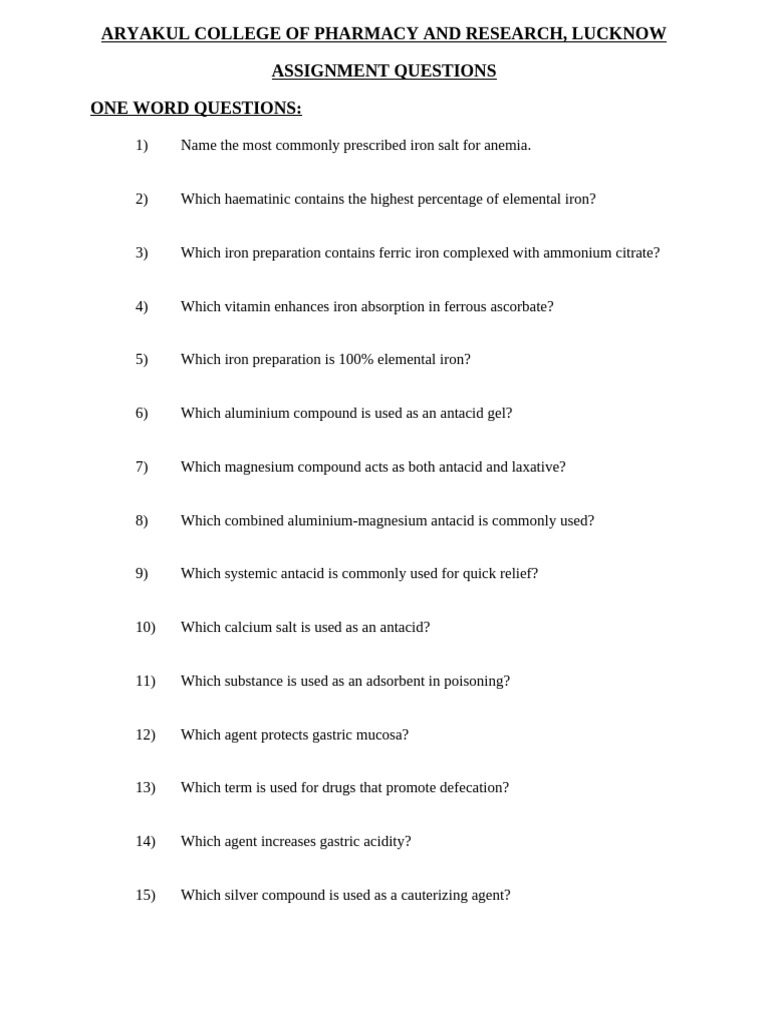 ARYAKUL COLLEGE OF PHARMACY AND RESEARCH, LUCKNOW

ASSIGNMENT QUESTIONS

ONE WORD QUESTIONS:

1) Name the most commonly prescribed iron salt for anemia.

2) Which haematinic contains the highest percentage of elemental iron?

3) Which iron preparation contains ferric iron complexed with ammonium citrate?

4) Which vitamin enhances iron absorption in ferrous ascorbate?

5) Which iron preparation is 100% elemental iron?

6) Which aluminium compound is used as an antacid gel?

7) Which magnesium compound acts as both antacid and laxative?

8) Which combined aluminium-magnesium antacid is commonly used?

9) Which systemic antacid is commonly used for quick relief?

10) Which calcium salt is used as an antacid?

11) Which substance is used as an adsorbent in poisoning?

12) Which agent protects gastric mucosa?

13) Which term is used for drugs that promote defecation?

14) Which agent increases gastric acidity?

15) Which silver compound is used as a cauterizing agent?